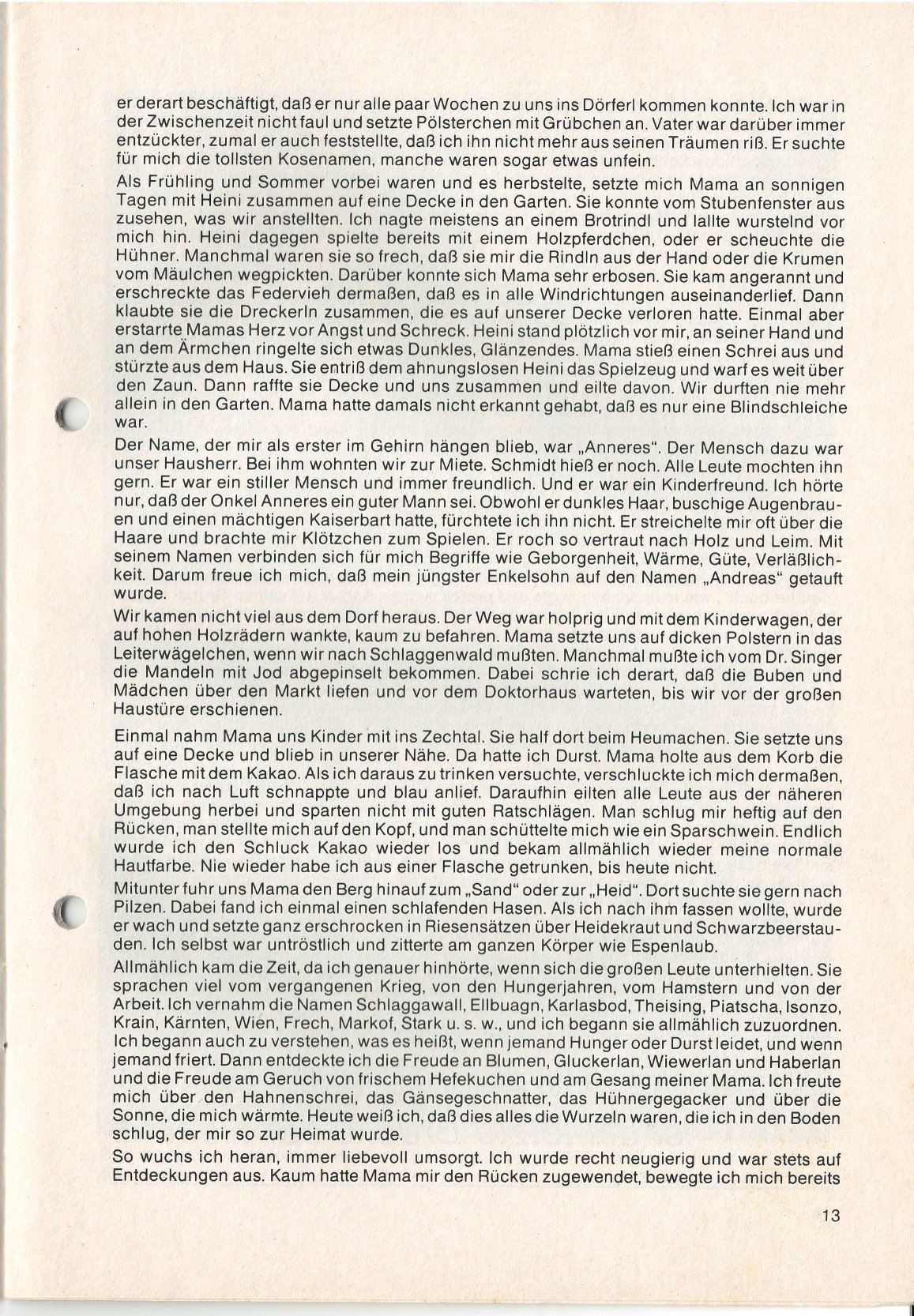 er derart beschäftigt, daß er nur alle paar Wochen zu uns ins Dörferl kommen konnte. Ich war in der Zwischenzeit nicht faul und setzte Pölsterchen mit Grübchen an. Vater war darüber immer entzückter, zumal er auch feststellte, daß ich ihn nicht mehr aus seinen Träumen riß. Er suchte für mich die tollsten Kosenamen, manche waren sogar etwas unfein.

Als Frühling und Sommer vorbei waren und es herbstelte, setzte mich Mama an sonnigen Tagen mit Heini zusammen auf eine Decke in den Garten. Sie konnte vom Stubenfenster aus zusehen, was wir anstellten. Ich nagte meistens an einem Brotrindl und lallte wurstelnd vor mich hin. Heini dagegen spielte bereits mit einem Holzpferdchen, oder er scheuchte die Hühner. Manchmal waren sie so frech, daß sie mir die Rindln aus der Hand oder die Krumen vom Mäulchen wegpickten. Darüber konnte sich Mama sehr erbosen. Sie kam angerannt und erschreckte das Federvieh dermaßen, daß es in alle Windrichtungen auseinanderlief. Dann klaubte sie die Dreckerln zusammen, die es auf unserer Decke verloren hatte. Einmal aber erstarrte Mamas Herz vor Angst und Schreck. Heini stand plötzlich vor mir, an seiner Hand und an dem Ärmchen ringelte sich etwas Dunkles, Glänzendes. Mama stieß einen Schrei aus und stürzte aus dem Haus. Sie entriß dem ahnungslosen Heini das Spielzeug und warf es weit über den Zaun. Dann raffte sie Decke und uns zusammen und eilte davon. Wir durften nie mehr allein in den Garten. Mama hatte damals nicht erkannt gehabt, daß es nur eine Blindschleiche war.

Der Name, der mir als erster im Gehirn hängen blieb, war „Anneres“. Der Mensch dazu war unser Hausherr. Bei ihm wohnten wir zur Miete. Schmidt hieß er noch. Alle Leute mochten ihn gern. Er war ein stiller Mensch und immer freundlich. Und er war ein Kinderfreund. Ich hörte nur, daß der Onkel Anneres ein guter Mann sei. Obwohl er dunkles Haar, buschige Augenbrauen und einen mächtigen Kaiserbart hatte, fürchtete ich ihn nicht. Er streichelte mir oft über die Haare und brachte mir Klötzchen zum Spielen. Er roch so vertraut nach Holz und Leim. Mit seinem Namen verbinden sich für mich Begriffe wie Geborgenheit, Wärme, Güte, Verläßlichkeit. Darum freue ich mich, daß mein jüngster Enkelsohn auf den Namen „Andreas“ getauft wurde.

Wir kamen nicht viel aus dem Dorf heraus. Der Weg war holprig und mit dem Kinderwagen, der auf hohen Holzrädern wankte, kaum zu befahren. Mama setzte uns auf dicken Polstern in das Leiterwägelchen, wenn wir nach Schlaggenwald mußten. Manchmal mußte ich vom Dr. Singer die Mandeln mit Jod abgepinselt bekommen. Dabei schrie ich derart, daß die Buben und Mädchen über den Markt liefen und vor dem Doktorhaus warteten, bis wir vor der großen Haustüre erschienen.

Einmal nahm Mama uns Kinder mit ins Zechtal. Sie half dort beim Heumachen. Sie setzte uns auf eine Decke und blieb in unserer Nähe. Da hatte ich Durst. Mama holte aus dem Korb die Flasche mit dem Kakao. Als ich daraus zu trinken versuchte, verschluckte ich mich dermaßen, daß ich nach Luft schnappte und blau anlief. Daraufhin eilten alle Leute aus der näheren Umgebung herbei und sparten nicht mit guten Ratschlägen. Man schlug mir heftig auf den Rücken, man stellte mich auf den Kopf, und man schüttelte mich wie ein Sparschwein. Endlich wurde ich den Schluck Kakao wieder los und bekam allmählich wieder meine normale Hautfarbe. Nie wieder habe ich aus einer Flasche getrunken, bis heute nicht.

Mitunter fuhr uns Mama den Berg hinauf zum „Sand“ oder zur „Heid“. Dort suchte sie gern nach Pilzen. Dabei fand ich einmal einen schlafenden Hasen. Als ich nach ihm fassen wollte, wurde er wach und setzte ganz erschrocken in Riesensätzen über Heidekraut und Schwarzbeerstauden. Ich selbst war untröstlich und zitterte am ganzen Körper wie Espenlaub.

Allmählich kam die Zeit, da ich genauer hinhörte, wenn sich die großen Leute unterhielten. Sie sprachen viel vom vergangenen Krieg, von den Hungerjahren, vom Hamstern und von der Arbeit. Ich vernahm die Namen Schlaggawall, Ellbuagn, Karlasbod, Theising, Piatscha, Isonzo, Krain, Kärnten, Wien, Frech, Markof, Stark u. s. w., und ich begann sie allmählich zuzuordnen. Ich begann auch zu verstehen, was es heißt, wenn jemand Hunger oder Durst leidet, und wenn jemand friert. Dann entdeckte ich die Freude an Blumen, Gluckerlan, Wiewerlan und Haberlan und die Freude am Geruch von frischem Hefekuchen und am Gesang meiner Mama. Ich freute mich über den Hahnenschrei, das Gänsegeschnatter, das Hühnergegacker und über die Sonne, die mich wärmte. Heute weiß ich, daß dies alles die Wurzeln waren, die ich in den Boden schlug, der mir so zur Heimat wurde.

So wuchs ich heran, immer liebevoll umsorgt. Ich wurde recht neugierig und war stets auf Entdeckungen aus. Kaum hatte Mama mir den Rücken zugewendet, bewegte ich mich bereits

13